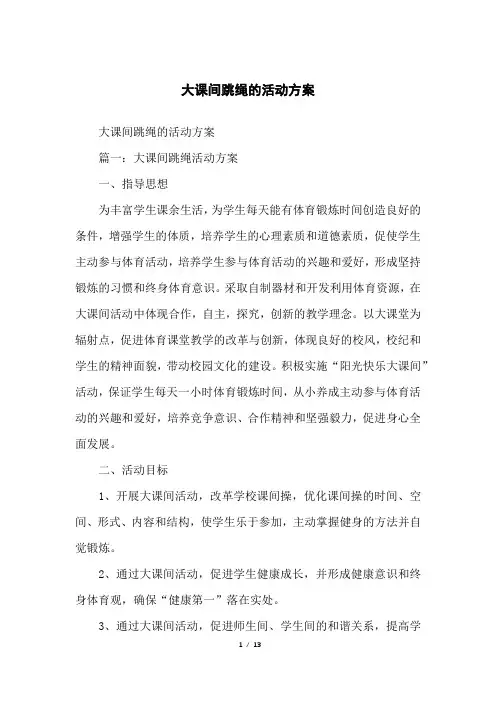 大课间跳绳的活动方案

大课间跳绳的活动方案

篇一：大课间跳绳活动方案

一、指导思想

为丰富学生课余生活，为学生每天能有体育锻炼时间创造良好的条件，增强学生的体质，培养学生的心理素质和道德素质，促使学生主动参与体育活动，培养学生参与体育活动的兴趣和爱好，形成坚持锻炼的习惯和终身体育意识。采取自制器材和开发利用体育资源，在大课间活动中体现合作，自主，探究，创新的教学理念。以大课堂为辐射点，促进体育课堂教学的改革与创新，体现良好的校风，校纪和学生的精神面貌，带动校园文化的建设。积极实施“阳光快乐大课间”活动，保证学生每天一小时体育锻炼时间，从小养成主动参与体育活动的兴趣和爱好，培养竞争意识、合作精神和坚强毅力，促进身心全面发展。

二、活动目标

1、开展大课间活动，改革学校课间操，优化课间操的时间、空间、形式、内容和结构，使学生乐于参加，主动掌握健身的方法并自觉锻炼。

2、通过大课间活动，促进学生健康成长，并形成健康意识和终身体育观，确保“健康第一”落在实处。

3、通过大课间活动，促进师生间、学生间的和谐关系，提高学

1 / 13